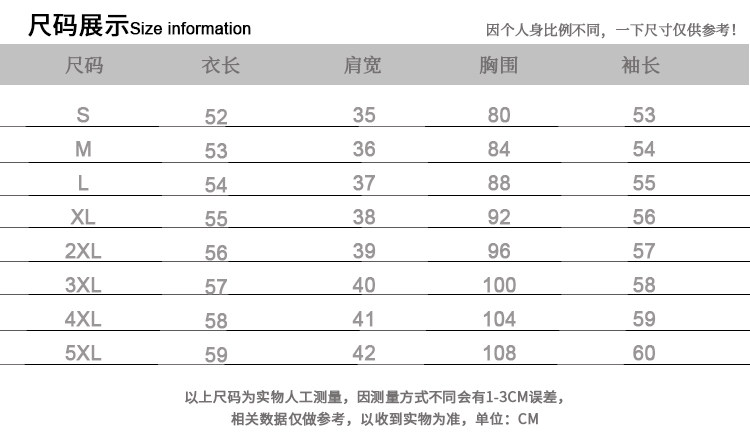 尺码展示Size information

因个人身比例不同，一下尺寸仅供参考！

| 尺码 | 衣长 | 肩宽 | 胸围 | 袖长 |
|---|---|---|---|---|
| S | 52 | 35 | 80 | 53 |
| M | 53 | 36 | 84 | 54 |
| L | 54 | 37 | 88 | 55 |
| XL | 55 | 38 | 92 | 56 |
| 2XL | 56 | 39 | 96 | 57 |
| 3XL | 57 | 40 | 100 | 58 |
| 4XL | 58 | 41 | 104 | 59 |
| 5XL | 59 | 42 | 108 | 60 |

以上尺码为实物人工测量，因测量方式不同会有1-3CM误差，
相关数据仅做参考，以收到实物为准，单位：CM